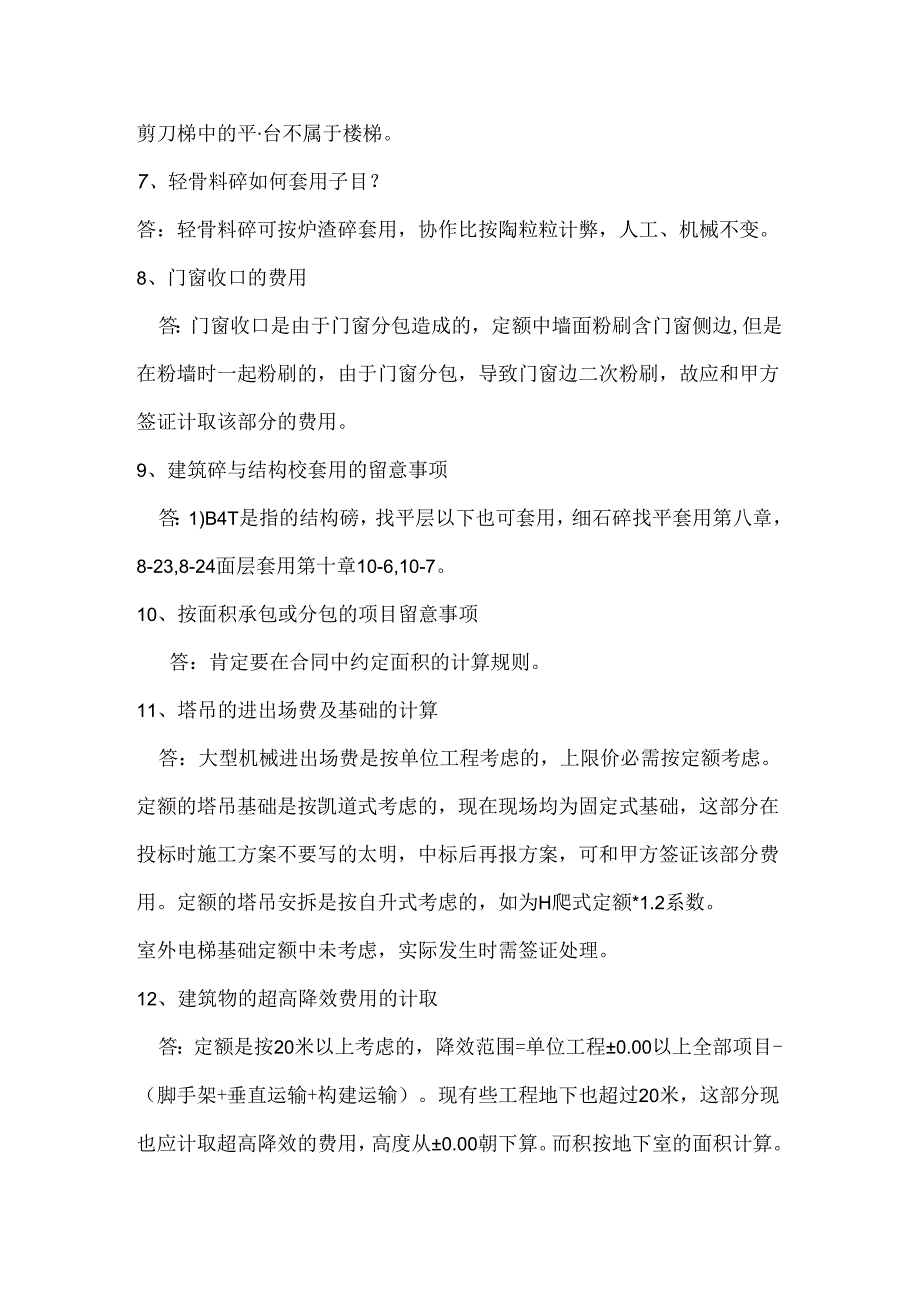 剪刀梯中的平·台不属于楼梯。

7、轻骨料碎如何套用子目？

答：轻骨料碎可按炉渣碎套用，协作比按陶粒粒计弊，人工、机械不变。

8、门窗收口的费用

答：门窗收口是由于门窗分包造成的，定额中墙面粉刷含门窗侧边，但是在粉墙时一起粉刷的，由于门窗分包，导致门窗边二次粉刷，故应和甲方签证计取该部分的费用。

9、建筑碎与结构校套用的留意事项

答：1)B4T是指的结构磅，找平层以下也可套用，细石碎找平套用第八章，8-23,8-24面层套用第十章10-6,10-7。

10、按面积承包或分包的项目留意事项

答：肯定要在合同中约定面积的计算规则。

11、塔吊的进出场费及基础的计算

答：大型机械进出场费是按单位工程考虑的，上限价必需按定额考虑。定额的塔吊基础是按凯道式考虑的，现在现场均为固定式基础，这部分在投标时施工方案不要写的太明，中标后再报方案，可和甲方签证该部分费用。定额的塔吊安拆是按自升式考虑的，如为H爬式定额*1.2系数。

室外电梯基础定额中未考虑，实际发生时需签证处理。

12、建筑物的超高降效费用的计取

答：定额是按20米以上考虑的，降效范围=单位工程±0.00以上全部项目-（脚手架+垂直运输+构建运输）。现有些工程地下也超过20米，这部分现也应计取超高降效的费用，高度从±0.00朝下算。而积按地下室的面积计算。